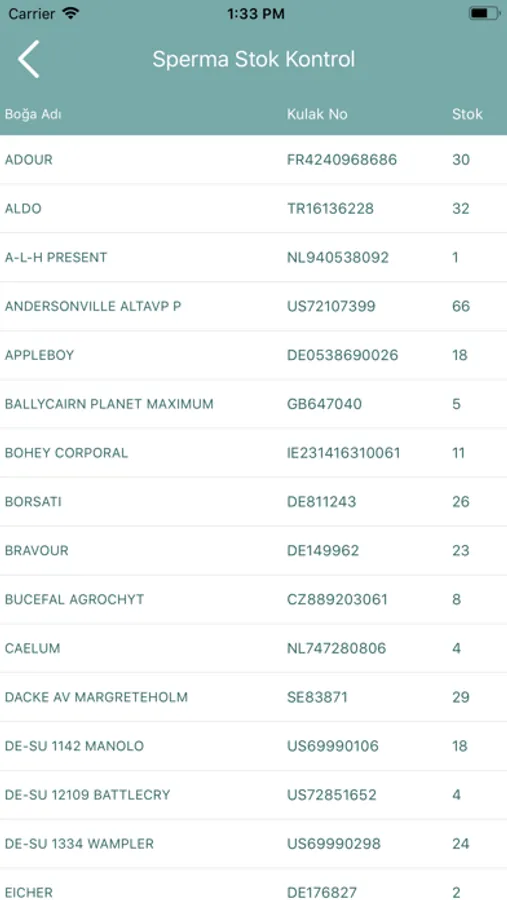 Carrier 1:33 PM

Sperma Stok Kontrol

| Boğa Adı | Kulak No | Stok |
|---|---|---|
| ADOUR | FR4240968686 | 30 |
| ALDO | TR16136228 | 32 |
| A-L-H PRESENT | NL940538092 | 1 |
| ANDERSONVILLE ALTAVP P | US72107399 | 66 |
| APPLEBOY | DE0538690026 | 18 |
| BALLYCAIRN PLANET MAXIMUM | GB647040 | 5 |
| BOHEY CORPORAL | IE231416310061 | 11 |
| BORSATI | DE811243 | 26 |
| BRAVOUR | DE149962 | 23 |
| BUCEFAL AGROCHYT | CZ889203061 | 8 |
| CAELUM | NL747280806 | 4 |
| DACKE AV MARGRETEHOLM | SE83871 | 29 |
| DE-SU 1142 MANOLO | US69990106 | 18 |
| DE-SU 12109 BATTLECRY | US72851652 | 4 |
| DE-SU 1334 WAMPLER | US69990298 | 24 |
| EICHER | DE176827 | 2 |